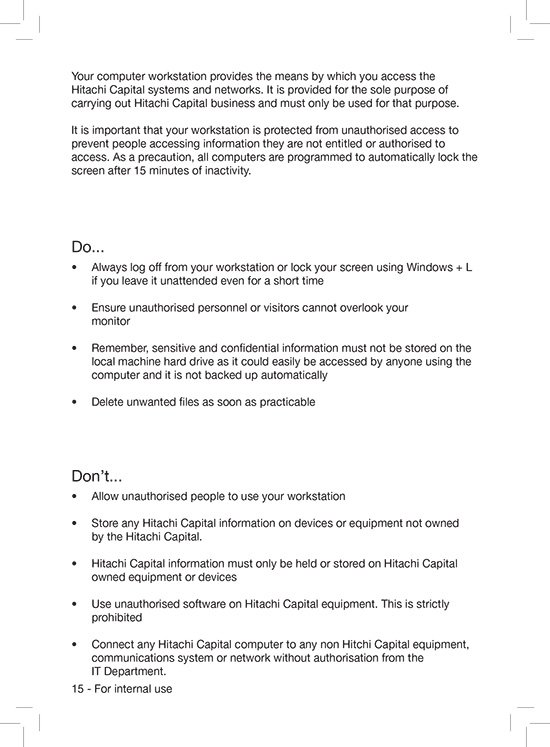 Your computer workstation provides the means by which you access the Hitachi Capital systems and networks. It is provided for the sole purpose of carrying out Hitachi Capital business and must only be used for that purpose.

It is important that your workstation is protected from unauthorised access to prevent people accessing information they are not entitled or authorised to access. As a precaution, all computers are programmed to automatically lock the screen after 15 minutes of inactivity.

Do...

• Always log off from your workstation or lock your screen using Windows + L if you leave it unattended even for a short time

• Ensure unauthorised personnel or visitors cannot overlook your monitor

• Remember, sensitive and confidential information must not be stored on the local machine hard drive as it could easily be accessed by anyone using the computer and it is not backed up automatically

• Delete unwanted files as soon as practicable

Don't...

• Allow unauthorised people to use your workstation

• Store any Hitachi Capital information on devices or equipment not owned by the Hitachi Capital.

• Hitachi Capital information must only be held or stored on Hitachi Capital owned equipment or devices

• Use unauthorised software on Hitachi Capital equipment. This is strictly prohibited

• Connect any Hitachi Capital computer to any non Hitchi Capital equipment, communications system or network without authorisation from the IT Department.

15 - For internal use